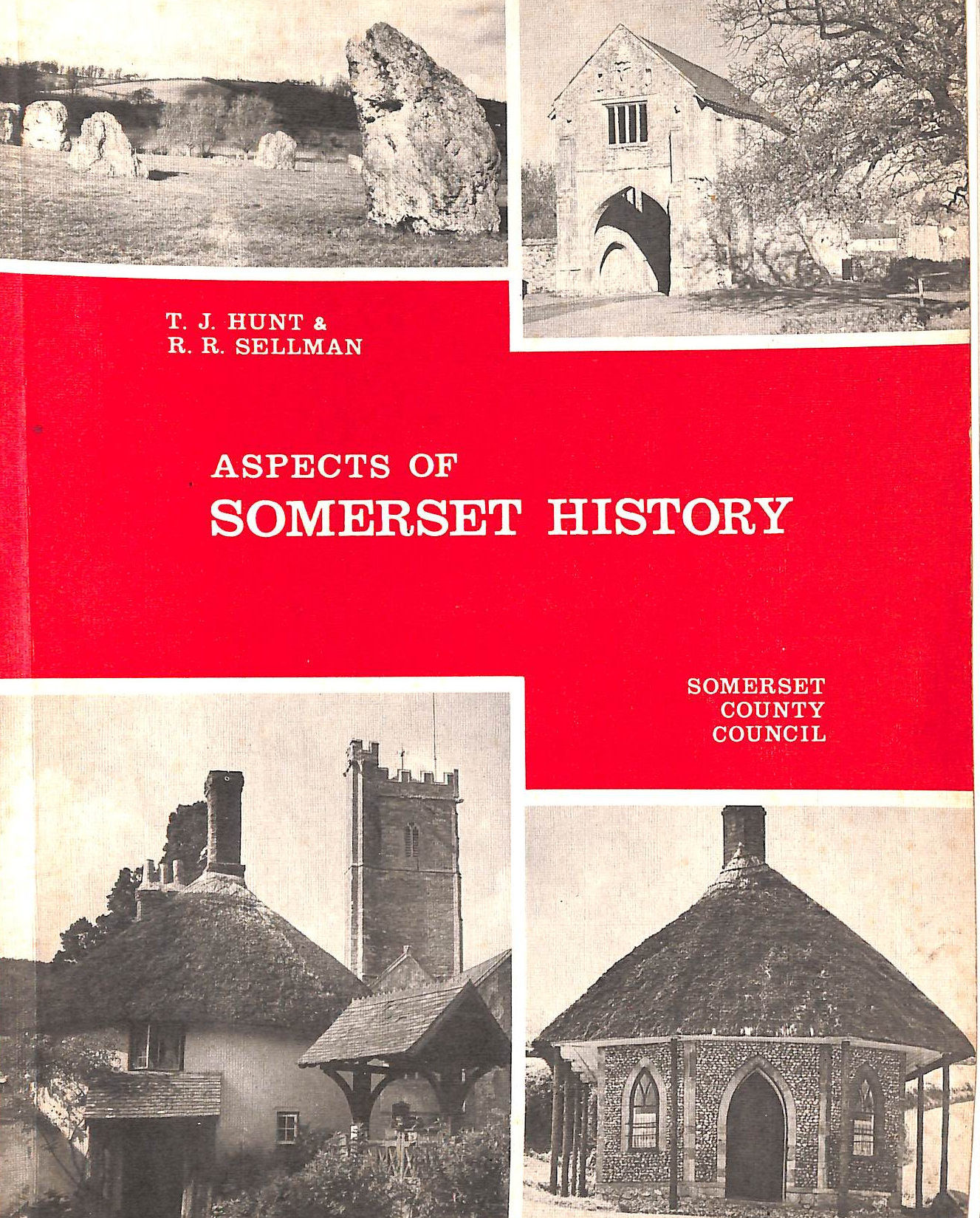 T. J. HUNT &
R. R. SELLMAN

ASPECTS OF
SOMERSET HISTORY

SOMERSET
COUNTY
COUNCIL